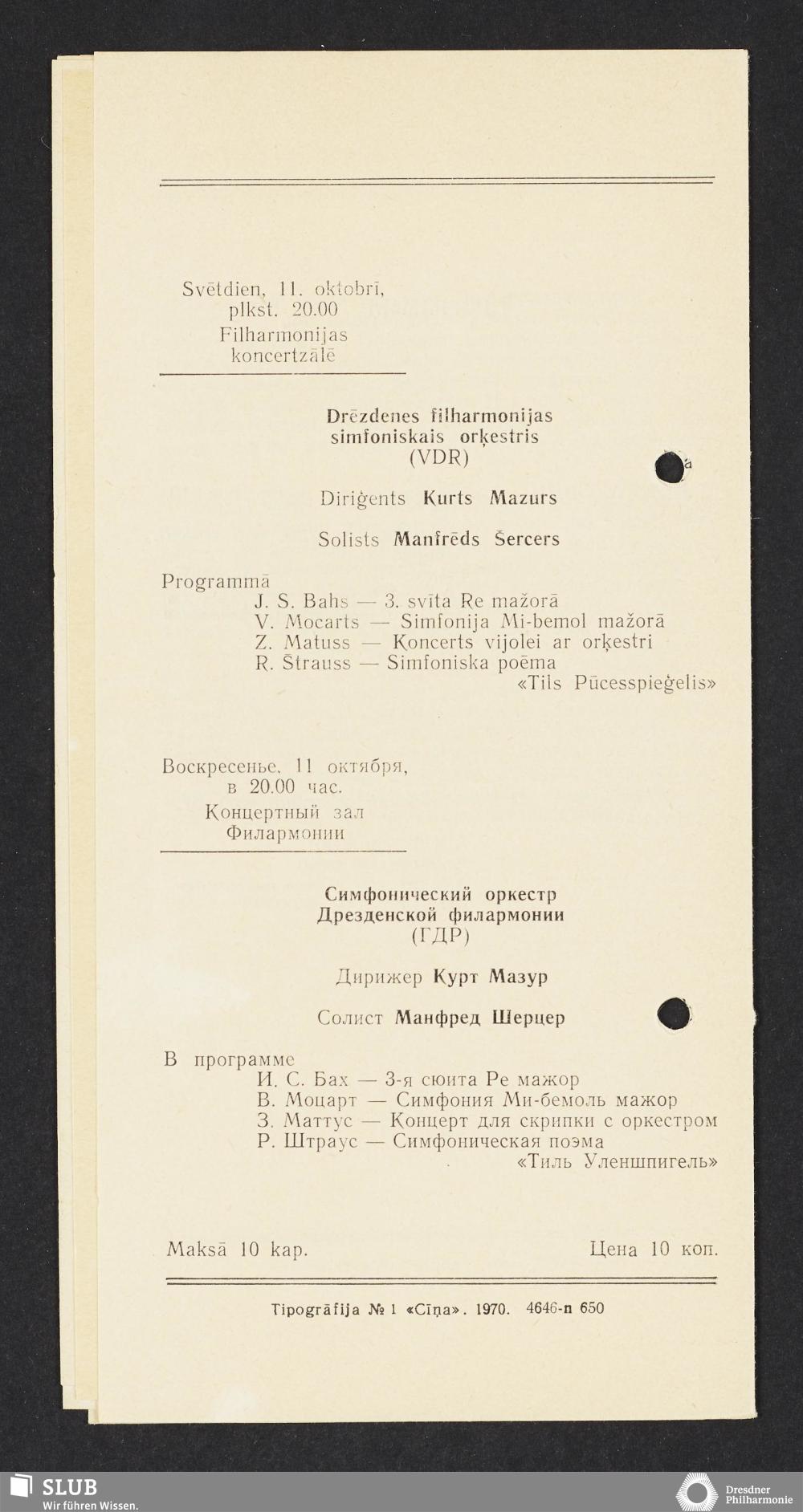 Svētdien, 11. oktobrī, plkst. 20.00
Filharmonijas koncertzālē

Drēzdenes filharmonijas simfoniskais orķestris (VDR)

Diriģents Kurts Mazurs

Solists Manfrēds Šercers

Programmā
J. S. Bahs — 3. svīta Re mažorā
V. Mocarts — Simfonija Mi-bemol mažorā
Z. Matuss — Koncerts vijolei ar orķestri
R. Štrauss — Simfoniska poēma «Tils Pūcesspieģelis»

Воскресенье, 11 октября, в 20.00 час.
Концертный зал Филармонии

Симфонический оркестр Дрезденской филармонии (ГДР)

Дирижер Курт Мазур

Солист Манфред Шерцер

В программе
И. С. Бах — 3-я сюита Ре мажор
В. Моцарт — Симфония Ми-бемоль мажор
З. Маттус — Концерт для скрипки с оркестром
Р. Штраус — Симфоническая поэма «Тиль Уленшпигель»

Maksā 10 kap.

Цена 10 коп.

Tipogrāfija № 1 «Cīņa». 1970. 4646-п 650

SLUB
Wir führen Wissen.

Dresdner Philharmonie